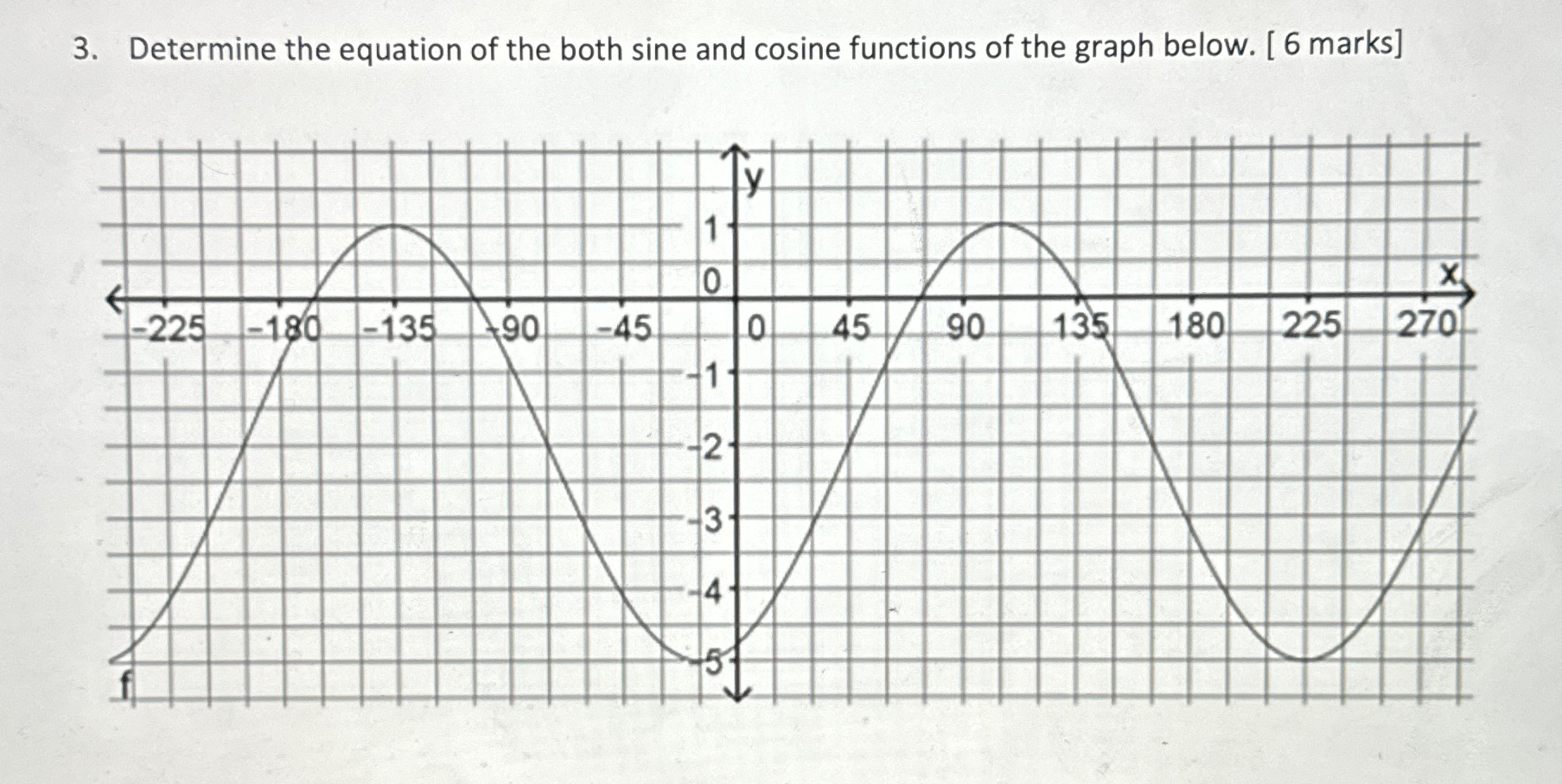 3. Determine the equation of the both sine and cosine functions of the graph below. [ 6 marks]

y

1

0

x

-225 -180 -135 -90 -45 0 45 90 135 180 225 270

-1

-2

-3

-4

-5

f